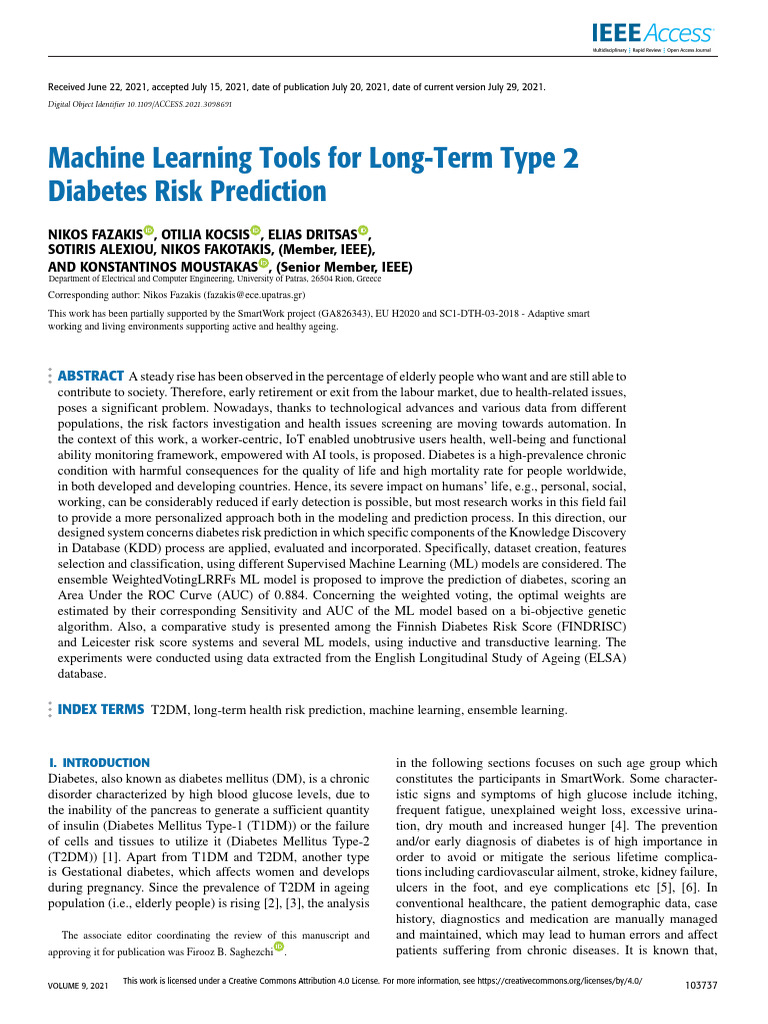 IEEE Access
Multidisciplinary | Rapid Review | Open Access Journal

Received June 22, 2021, accepted July 15, 2021, date of publication July 20, 2021, date of current version July 29, 2021.
Digital Object Identifier 10.1109/ACCESS.2021.3098691

Machine Learning Tools for Long-Term Type 2 Diabetes Risk Prediction

NIKOS FAZAKIS, OTILIA KOCSIS, ELIAS DRITSAS, SOTIRIS ALEXIOU, NIKOS FAKOTAKIS, (Member, IEEE), AND KONSTANTINOS MOUSTAKAS, (Senior Member, IEEE)
Department of Electrical and Computer Engineering, University of Patras, 26504 Rion, Greece

Corresponding author: Nikos Fazakis (fazakis@ece.upatras.gr)

This work has been partially supported by the SmartWork project (GA826343), EU H2020 and SC1-DTH-03-2018 - Adaptive smart working and living environments supporting active and healthy ageing.

ABSTRACT A steady rise has been observed in the percentage of elderly people who want and are still able to contribute to society. Therefore, early retirement or exit from the labour market, due to health-related issues, poses a significant problem. Nowadays, thanks to technological advances and various data from different populations, the risk factors investigation and health issues screening are moving towards automation. In the context of this work, a worker-centric, IoT enabled unobtrusive users health, well-being and functional ability monitoring framework, empowered with AI tools, is proposed. Diabetes is a high-prevalence chronic condition with harmful consequences for the quality of life and high mortality rate for people worldwide, in both developed and developing countries. Hence, its severe impact on humans' life, e.g., personal, social, working, can be considerably reduced if early detection is possible, but most research works in this field fail to provide a more personalized approach both in the modeling and prediction process. In this direction, our designed system concerns diabetes risk prediction in which specific components of the Knowledge Discovery in Database (KDD) process are applied, evaluated and incorporated. Specifically, dataset creation, features selection and classification, using different Supervised Machine Learning (ML) models are considered. The ensemble WeightedVotingLRRFs ML model is proposed to improve the prediction of diabetes, scoring an Area Under the ROC Curve (AUC) of 0.884. Concerning the weighted voting, the optimal weights are estimated by their corresponding Sensitivity and AUC of the ML model based on a bi-objective genetic algorithm. Also, a comparative study is presented among the Finnish Diabetes Risk Score (FINDRISC) and Leicester risk score systems and several ML models, using inductive and transductive learning. The experiments were conducted using data extracted from the English Longitudinal Study of Ageing (ELSA) database.

INDEX TERMS T2DM, long-term health risk prediction, machine learning, ensemble learning.

I. INTRODUCTION
Diabetes, also known as diabetes mellitus (DM), is a chronic disorder characterized by high blood glucose levels, due to the inability of the pancreas to generate a sufficient quantity of insulin (Diabetes Mellitus Type-1 (T1DM)) or the failure of cells and tissues to utilize it (Diabetes Mellitus Type-2 (T2DM)) [1]. Apart from T1DM and T2DM, another type is Gestational diabetes, which affects women and develops during pregnancy. Since the prevalence of T2DM in ageing population (i.e., elderly people) is rising [2], [3], the analysis

The associate editor coordinating the review of this manuscript and approving it for publication was Firooz B. Saghezchi.

in the following sections focuses on such age group which constitutes the participants in SmartWork. Some characteristic signs and symptoms of high glucose include itching, frequent fatigue, unexplained weight loss, excessive urination, dry mouth and increased hunger [4]. The prevention and/or early diagnosis of diabetes is of high importance in order to avoid or mitigate the serious lifetime complications including cardiovascular ailment, stroke, kidney failure, ulcers in the foot, and eye complications etc [5], [6]. In conventional healthcare, the patient demographic data, case history, diagnostics and medication are manually managed and maintained, which may lead to human errors and affect patients suffering from chronic diseases. It is known that,

VOLUME 9, 2021
This work is licensed under a Creative Commons Attribution 4.0 License. For more information, see https://creativecommons.org/licenses/by/4.0/
103737